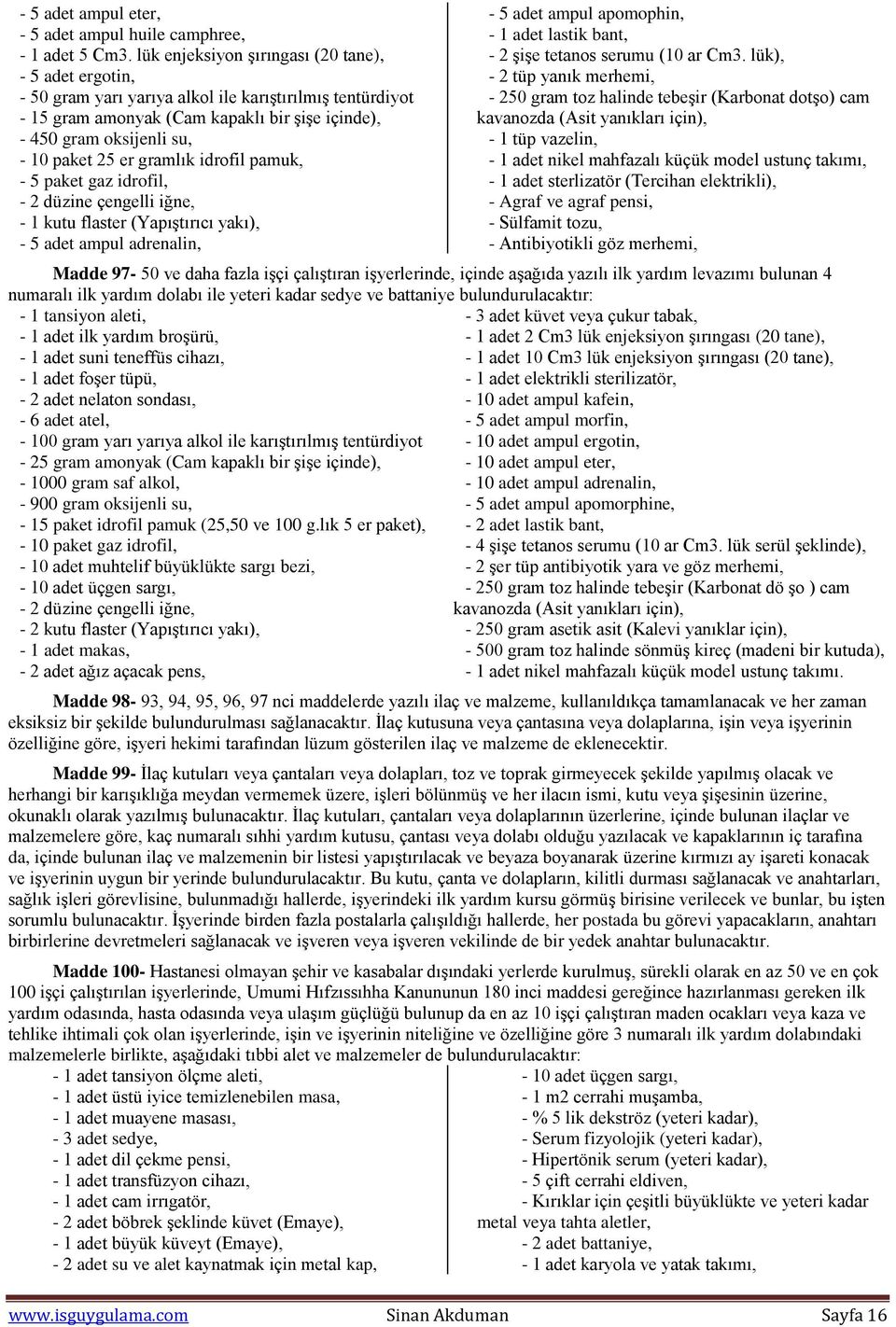 - 5 adet ampul eter,
- 5 adet ampul huile camphree,
- 1 adet 5 Cm3. lük enjeksiyon şırıngası (20 tane),
- 5 adet ergotin,
- 50 gram yarı yarıya alkol ile karıştırılmış tentürdiyot
- 15 gram amonyak (Cam kapaklı bir şişe içinde),
- 450 gram oksijenli su,
- 10 paket 25 er gramlık idrofil pamuk,
- 5 paket gaz idrofil,
- 2 düzine çengelli iğne,
- 1 kutu flaster (Yapıştırıcı yakı),
- 5 adet ampul adrenalin,

- 5 adet ampul apomophin,
- 1 adet lastik bant,
- 2 şişe tetanos serumu (10 ar Cm3. lük),
- 2 tüp yanık merhemi,
- 250 gram toz halinde tebeşir (Karbonat dotşo) cam kavanozda (Asit yanıkları için),
- 1 tüp vazelin,
- 1 adet nikel mahfazalı küçük model ustunç takımı,
- 1 adet sterlizatör (Tercihan elektrikli),
- Agraf ve agraf pensi,
- Sülfamit tozu,
- Antibiyotikli göz merhemi,

**Madde 97-** 50 ve daha fazla işçi çalıştıran işyerlerinde, içinde aşağıda yazılı ilk yardım levazımı bulunan 4 numaralı ilk yardım dolabı ile yeteri kadar sedye ve battaniye bulundurulacaktır:
- 1 tansiyon aleti,
- 1 adet ilk yardım broşürü,
- 1 adet suni teneffüs cihazı,
- 1 adet foşer tüpü,
- 2 adet nelaton sondası,
- 6 adet atel,
- 100 gram yarı yarıya alkol ile karıştırılmış tentürdiyot
- 25 gram amonyak (Cam kapaklı bir şişe içinde),
- 1000 gram saf alkol,
- 900 gram oksijenli su,
- 15 paket idrofil pamuk (25,50 ve 100 g.lık 5 er paket),
- 10 paket gaz idrofil,
- 10 adet muhtelif büyüklükte sargı bezi,
- 10 adet üçgen sargı,
- 2 düzine çengelli iğne,
- 2 kutu flaster (Yapıştırıcı yakı),
- 1 adet makas,
- 2 adet ağız açacak pens,

- 3 adet küvet veya çukur tabak,
- 1 adet 2 Cm3 lük enjeksiyon şırıngası (20 tane),
- 1 adet 10 Cm3 lük enjeksiyon şırıngası (20 tane),
- 1 adet elektrikli sterilizatör,
- 10 adet ampul kafein,
- 5 adet ampul morfin,
- 10 adet ampul ergotin,
- 10 adet ampul eter,
- 10 adet ampul adrenalin,
- 5 adet ampul apomorphine,
- 2 adet lastik bant,
- 4 şişe tetanos serumu (10 ar Cm3. lük serül şeklinde),
- 2 şer tüp antibiyotik yara ve göz merhemi,
- 250 gram toz halinde tebeşir (Karbonat dö şo ) cam kavanozda (Asit yanıkları için),
- 250 gram asetik asit (Kalevi yanıklar için),
- 500 gram toz halinde sönmüş kireç (madeni bir kutuda),
- 1 adet nikel mahfazalı küçük model ustunç takımı.

**Madde 98-** 93, 94, 95, 96, 97 nci maddelerde yazılı ilaç ve malzeme, kullanıldıkça tamamlanacak ve her zaman eksiksiz bir şekilde bulundurulması sağlanacaktır. İlaç kutusuna veya çantasına veya dolaplarına, işin veya işyerinin özelliğine göre, işyeri hekimi tarafından lüzum gösterilen ilaç ve malzeme de eklenecektir.

**Madde 99-** İlaç kutuları veya çantaları veya dolapları, toz ve toprak girmeyecek şekilde yapılmış olacak ve herhangi bir karışıklığa meydan vermemek üzere, işleri bölünmüş ve her ilacın ismi, kutu veya şişesinin üzerine, okunaklı olarak yazılmış bulunacaktır. İlaç kutuları, çantaları veya dolaplarının üzerlerine, içinde bulunan ilaçlar ve malzemelere göre, kaç numaralı sıhhi yardım kutusu, çantası veya dolabı olduğu yazılacak ve kapaklarının iç tarafına da, içinde bulunan ilaç ve malzemenin bir listesi yapıştırılacak ve beyaza boyanarak üzerine kırmızı ay işareti konacak ve işyerinin uygun bir yerinde bulundurulacaktır. Bu kutu, çanta ve dolapların, kilitli durması sağlanacak ve anahtarları, sağlık işleri görevlisine, bulunmadığı hallerde, işyerindeki ilk yardım kursu görmüş birisine verilecek ve bunlar, bu işten sorumlu bulunacaktır. İşyerinde birden fazla postalarla çalışıldığı hallerde, her postada bu görevi yapacakların, anahtarı birbirlerine devretmeleri sağlanacak ve işveren veya işveren vekilinde de bir yedek anahtar bulunacaktır.

**Madde 100-** Hastanesi olmayan şehir ve kasabalar dışındaki yerlerde kurulmuş, sürekli olarak en az 50 ve en çok 100 işçi çalıştırılan işyerlerinde, Umumi Hıfzıssıhha Kanununun 180 inci maddesi gereğince hazırlanması gereken ilk yardım odasında, hasta odasında veya ulaşım güçlüğü bulunup da en az 10 işçi çalıştıran maden ocakları veya kaza ve tehlike ihtimali çok olan işyerlerinde, işin ve işyerinin niteliğine ve özelliğine göre 3 numaralı ilk yardım dolabındaki malzemelerle birlikte, aşağıdaki tıbbi alet ve malzemeler de bulundurulacaktır:
- 1 adet tansiyon ölçme aleti,
- 1 adet üstü iyice temizlenebilen masa,
- 1 adet muayene masası,
- 3 adet sedye,
- 1 adet dil çekme pensi,
- 1 adet transfüzyon cihazı,
- 1 adet cam irrıgatör,
- 2 adet böbrek şeklinde küvet (Emaye),
- 1 adet büyük küveyt (Emaye),
- 2 adet su ve alet kaynatmak için metal kap,

- 10 adet üçgen sargı,
- 1 m2 cerrahi muşamba,
- % 5 lik dekströz (yeteri kadar),
- Serum fizyolojik (yeteri kadar),
- Hipertönik serum (yeteri kadar),
- 5 çift cerrahi eldiven,
- Kırıklar için çeşitli büyüklükte ve yeteri kadar metal veya tahta aletler,
- 2 adet battaniye,
- 1 adet karyola ve yatak takımı,

www.isguygulama.com Sinan Akduman Sayfa 16